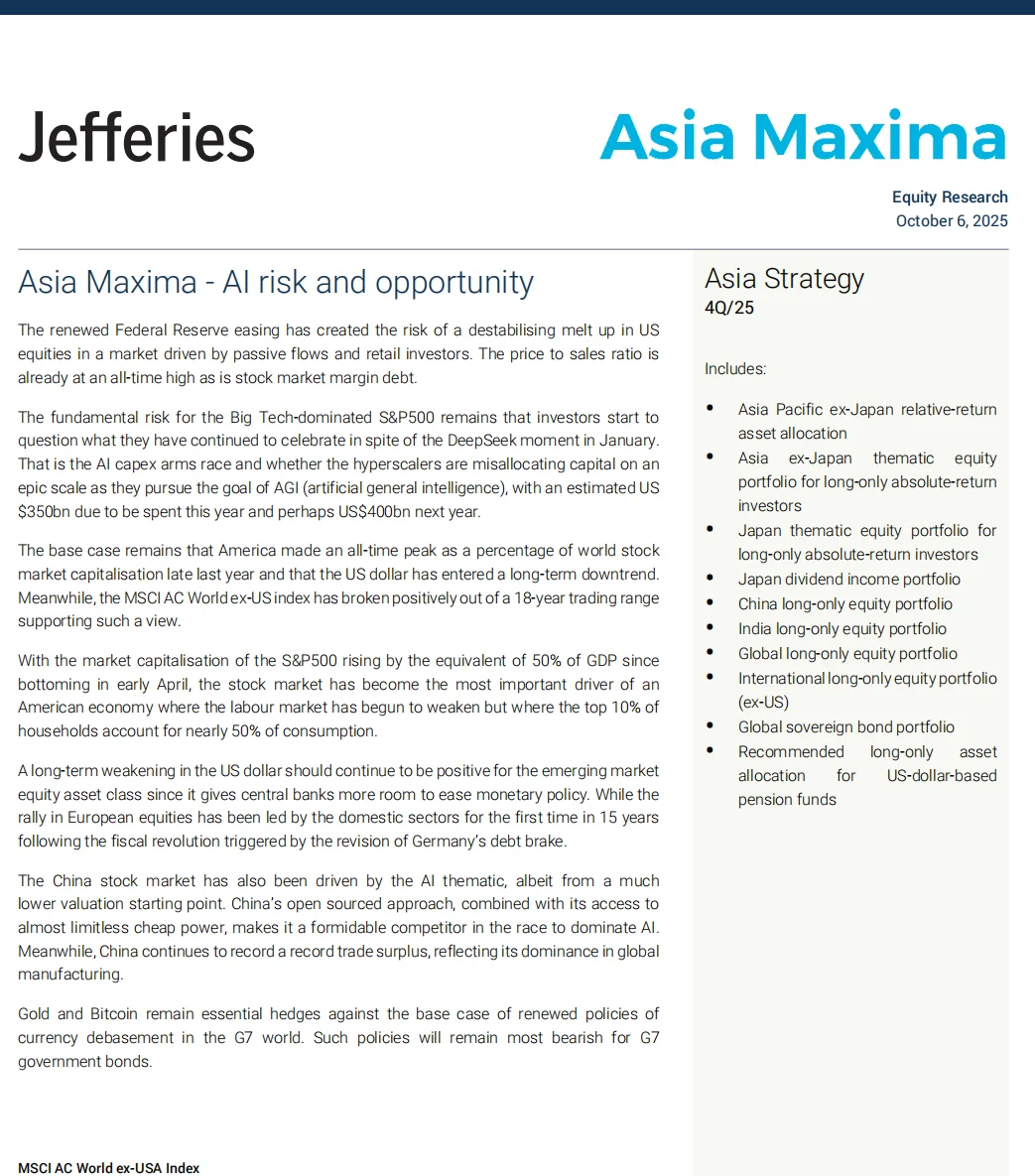 Jefferies

Asia Maxima

Equity Research
October 6, 2025

Asia Maxima - AI risk and opportunity

The renewed Federal Reserve easing has created the risk of a destabilising melt up in US equities in a market driven by passive flows and retail investors. The price to sales ratio is already at an all-time high as is stock market margin debt.

The fundamental risk for the Big Tech-dominated S&P500 remains that investors start to question what they have continued to celebrate in spite of the DeepSeek moment in January. That is the AI capex arms race and whether the hyperscalers are misallocating capital on an epic scale as they pursue the goal of AGI (artificial general intelligence), with an estimated US $350bn due to be spent this year and perhaps US$400bn next year.

The base case remains that America made an all-time peak as a percentage of world stock market capitalisation late last year and that the US dollar has entered a long-term downtrend. Meanwhile, the MSCI AC World ex-US index has broken positively out of a 18-year trading range supporting such a view.

With the market capitalisation of the S&P500 rising by the equivalent of 50% of GDP since bottoming in early April, the stock market has become the most important driver of an American economy where the labour market has begun to weaken but where the top 10% of households account for nearly 50% of consumption.

A long-term weakening in the US dollar should continue to be positive for the emerging market equity asset class since it gives central banks more room to ease monetary policy. While the rally in European equities has been led by the domestic sectors for the first time in 15 years following the fiscal revolution triggered by the revision of Germany's debt brake.

The China stock market has also been driven by the AI thematic, albeit from a much lower valuation starting point. China's open sourced approach, combined with its access to almost limitless cheap power, makes it a formidable competitor in the race to dominate AI. Meanwhile, China continues to record a record trade surplus, reflecting its dominance in global manufacturing.

Gold and Bitcoin remain essential hedges against the base case of renewed policies of currency debasement in the G7 world. Such policies will remain most bearish for G7 government bonds.

MSCI AC World ex-USA Index

Asia Strategy
4Q/25

Includes:

• Asia Pacific ex-Japan relative-return asset allocation
• Asia ex-Japan thematic equity portfolio for long-only absolute-return investors
• Japan thematic equity portfolio for long-only absolute-return investors
• Japan dividend income portfolio
• China long-only equity portfolio
• India long-only equity portfolio
• Global long-only equity portfolio
• International long-only equity portfolio (ex-US)
• Global sovereign bond portfolio
• Recommended long-only asset allocation for US-dollar-based pension funds